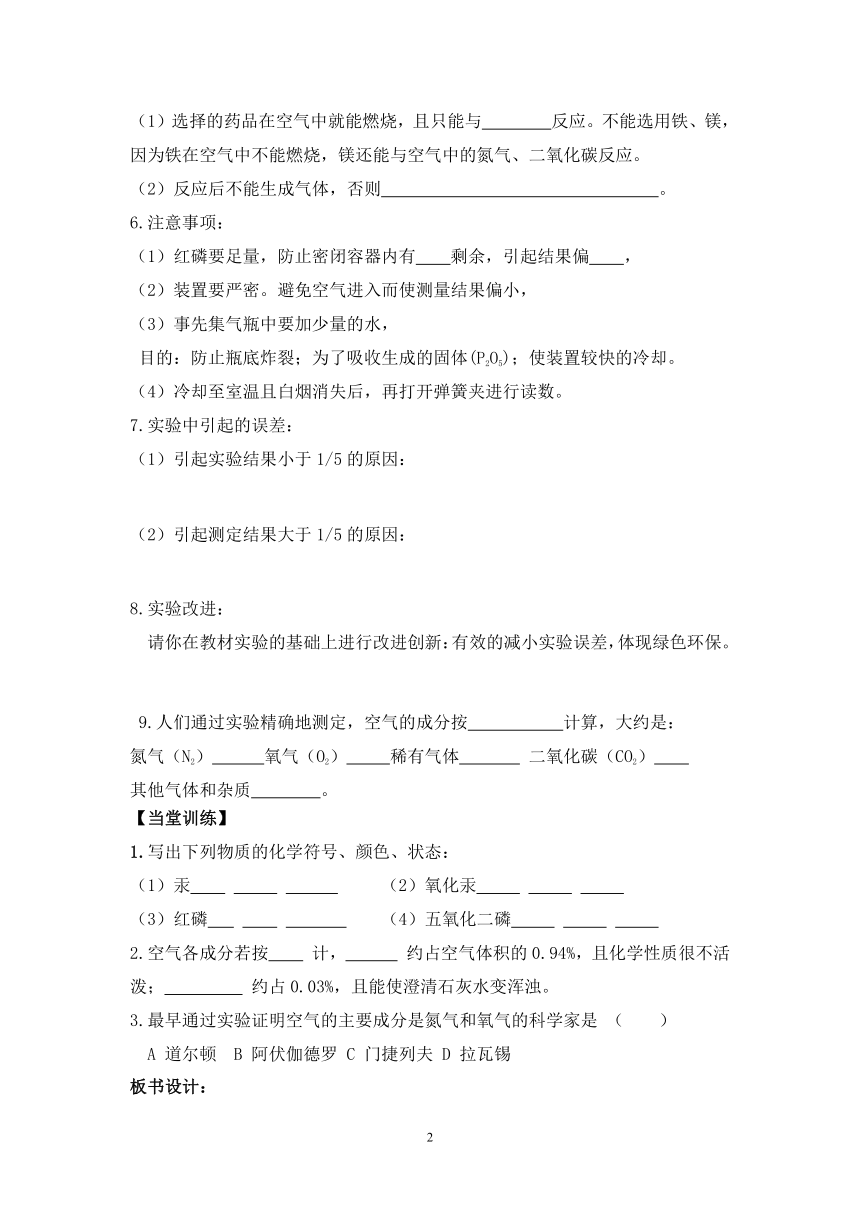 （1）选择的药品在空气中就能燃烧，且只能与________反应。不能选用铁、镁，因为铁在空气中不能燃烧，镁还能与空气中的氮气、二氧化碳反应。
（2）反应后不能生成气体，否则________________________________。
6.注意事项：
（1）红磷要足量，防止密闭容器内有____剩余，引起结果偏____，
（2）装置要严密。避免空气进入而使测量结果偏小，
（3）事先集气瓶中要加少量的水，
目的：防止瓶底炸裂；为了吸收生成的固体($P_2O_5$)；使装置较快的冷却。
（4）冷却至室温且白烟消失后，再打开弹簧夹进行读数。
7.实验中引起的误差：
（1）引起实验结果小于 1/5 的原因：

（2）引起测定结果大于 1/5 的原因：

8.实验改进：
请你在教材实验的基础上进行改进创新：有效的减小实验误差，体现绿色环保。

9.人们通过实验精确地测定，空气的成分按___________计算，大约是：
氮气（$N_2$）______氧气（$O_2$）_____稀有气体_______ 二氧化碳（$CO_2$）____
其他气体和杂质________。
【当堂训练】
1.写出下列物质的化学符号、颜色、状态：
（1）汞____ _____ ______ （2）氧化汞_____ _____ _____
（3）红磷___ ____ _______ （4）五氧化二磷_____ _____ _____
2.空气各成分若按____ 计，______ 约占空气体积的 0.94%，且化学性质很不活泼；_________ 约占 0.03%，且能使澄清石灰水变浑浊。
3.最早通过实验证明空气的主要成分是氮气和氧气的科学家是 （ ）
A 道尔顿 B 阿伏伽德罗 C 门捷列夫 D 拉瓦锡
板书设计：

2